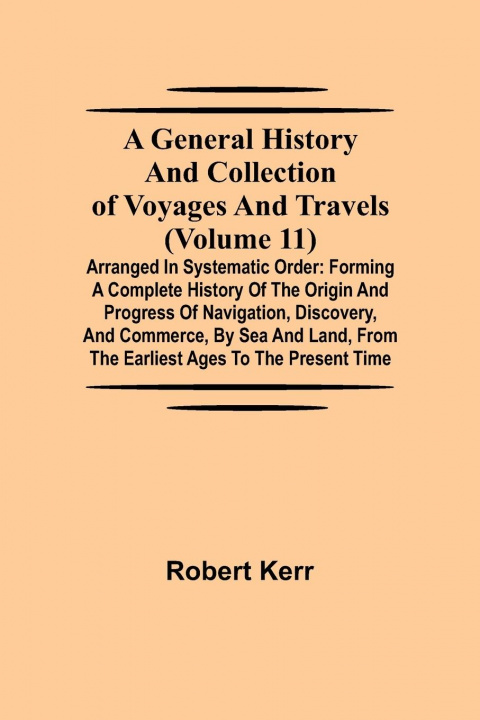 A General History And Collection of Voyages And Travels (Volume 11)

Arranged In Systematic Order: Forming A Complete History Of The Origin And Progress Of Navigation, Discovery, And Commerce, By Sea And Land, From The Earliest Ages To The Present Time

Robert Kerr